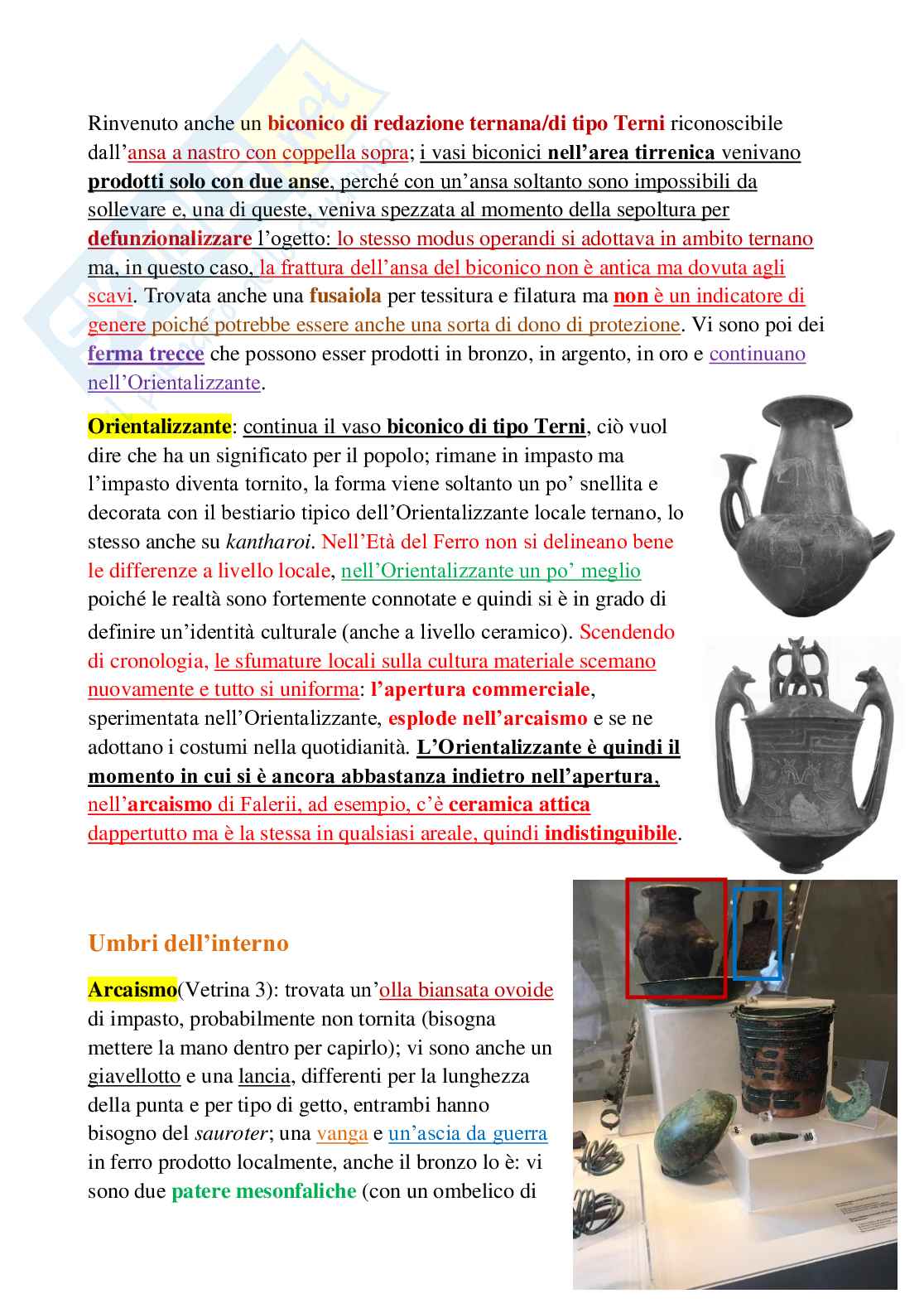 Rinvenuto anche un biconico di redazione ternana/di tipo Terni riconoscibile dall'ansa a nastro con coppella sopra; i vasi biconici nell'area tirrenica venivano prodotti solo con due anse, perché con un'ansa soltanto sono impossibili da sollevare e, una di queste, veniva spezzata al momento della sepoltura per defunzionalizzare l'ogetto: lo stesso modus operandi si adottava in ambito ternano ma, in questo caso, la frattura dell'ansa del biconico non è antica ma dovuta agli scavi. Trovata anche una fusaiola per tessitura e filatura ma non è un indicatore di genere poiché potrebbe essere anche una sorta di dono di protezione. Vi sono poi dei ferma trecce che possono esser prodotti in bronzo, in argento, in oro e continuano nell'Orientalizzante.

Orientalizzante: continua il vaso biconico di tipo Terni, ciò vuol dire che ha un significato per il popolo; rimane in impasto ma l'impasto diventa tornito, la forma viene soltanto un po' snellita e decorata con il bestiario tipico dell'Orientalizzante locale ternano, lo stesso anche su kantharoi. Nell'Età del Ferro non si delineano bene le differenze a livello locale, nell'Orientalizzante un po' meglio poiché le realtà sono fortemente connotate e quindi si è in grado di definire un'identità culturale (anche a livello ceramico). Scendendo di cronologia, le sfumature locali sulla cultura materiale scemano nuovamente e tutto si uniforma: l'apertura commerciale, sperimentata nell'Orientalizzante, esplode nell'arcaismo e se ne adottano i costumi nella quotidianità. L'Orientalizzante è quindi il momento in cui si è ancora abbastanza indietro nell'apertura, nell'arcaismo di Falerii, ad esempio, c'è ceramica attica dappertutto ma è la stessa in qualsiasi areale, quindi indistinguibile.

Umbri dell'interno

Arcaismo(Vetrina 3): trovata un'olla biansata ovoide di impasto, probabilmente non tornita (bisogna mettere la mano dentro per capirlo); vi sono anche un giavellotto e una lancia, differenti per la lunghezza della punta e per tipo di getto, entrambi hanno bisogno del sauroter; una vanga e un'ascia da guerra in ferro prodotto localmente, anche il bronzo lo è: vi sono due patere mesonfaliche (con un ombelico di